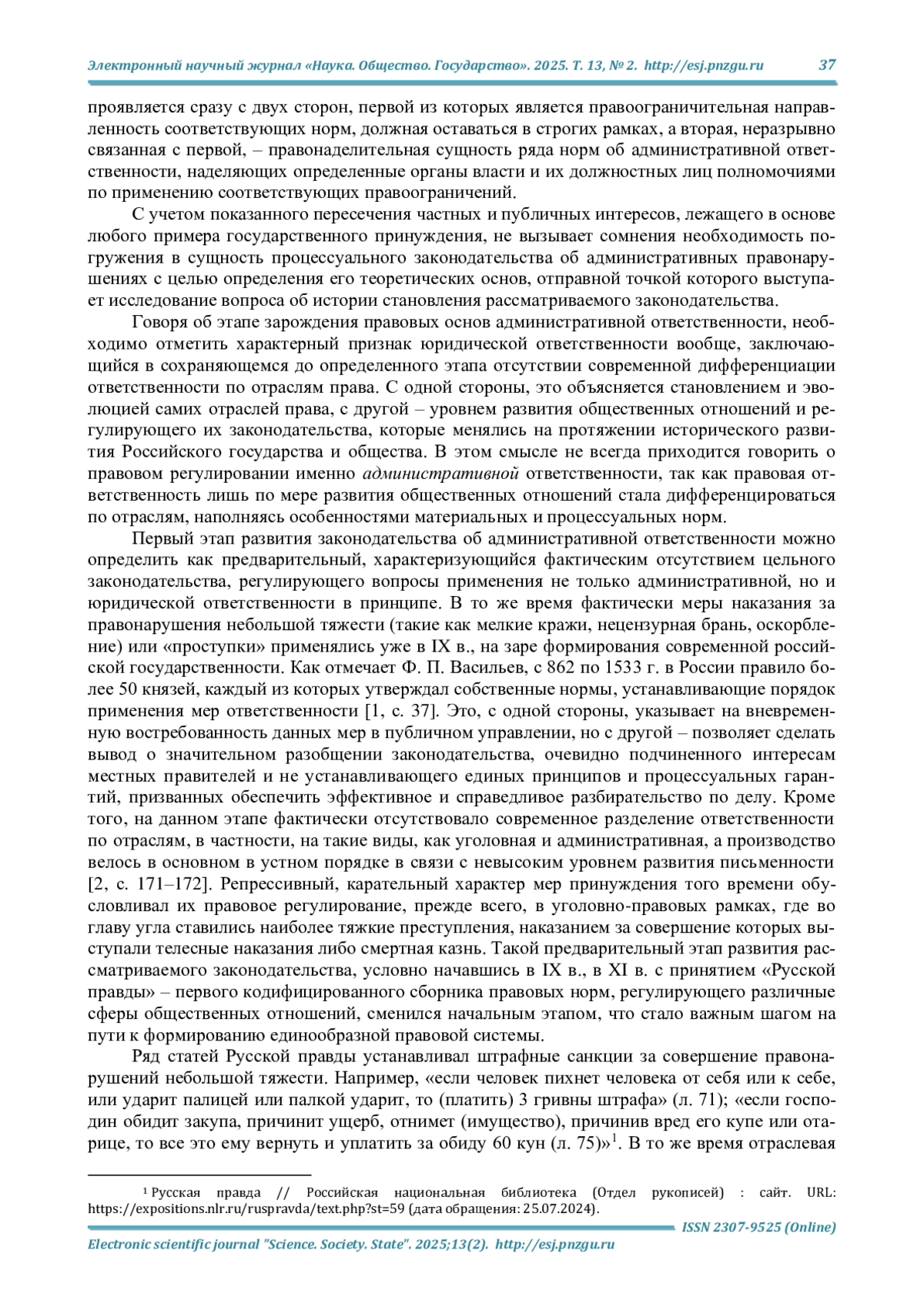 Электронный научный журнал «Наука. Общество. Государство». 2025. Т. 13, № 2. http://esj.pnzgu.ru 37

проявляется сразу с двух сторон, первой из которых является правоограничительная направленность соответствующих норм, должная оставаться в строгих рамках, а вторая, неразрывно связанная с первой, – правонаделительная сущность ряда норм об административной ответственности, наделяющих определенные органы власти и их должностных лиц полномочиями по применению соответствующих правоограничений.

С учетом показанного пересечения частных и публичных интересов, лежащего в основе любого примера государственного принуждения, не вызывает сомнения необходимость погружения в сущность процессуального законодательства об административных правонарушениях с целью определения его теоретических основ, отправной точкой которого выступает исследование вопроса об истории становления рассматриваемого законодательства.

Говоря об этапе зарождения правовых основ административной ответственности, необходимо отметить характерный признак юридической ответственности вообще, заключающийся в сохраняющемся до определенного этапа отсутствии современной дифференциации ответственности по отраслям права. С одной стороны, это объясняется становлением и эволюцией самих отраслей права, с другой – уровнем развития общественных отношений и регулирующего их законодательства, которые менялись на протяжении исторического развития Российского государства и общества. В этом смысле не всегда приходится говорить о правовом регулировании именно административной ответственности, так как правовая ответственность лишь по мере развития общественных отношений стала дифференцироваться по отраслям, наполняясь особенностями материальных и процессуальных норм.

Первый этап развития законодательства об административной ответственности можно определить как предварительный, характеризующийся фактическим отсутствием цельного законодательства, регулирующего вопросы применения не только административной, но и юридической ответственности в принципе. В то же время фактически меры наказания за правонарушения небольшой тяжести (такие как мелкие кражи, нецензурная брань, оскорбление) или «проступки» применялись уже в IX в., на заре формирования современной российской государственности. Как отмечает Ф. П. Васильев, с 862 по 1533 г. в России правило более 50 князей, каждый из которых утверждал собственные нормы, устанавливающие порядок применения мер ответственности [1, с. 37]. Это, с одной стороны, указывает на вневременную востребованность данных мер в публичном управлении, но с другой – позволяет сделать вывод о значительном разобщении законодательства, очевидно подчиненного интересам местных правителей и не устанавливающего единых принципов и процессуальных гарантий, призванных обеспечить эффективное и справедливое разбирательство по делу. Кроме того, на данном этапе фактически отсутствовало современное разделение ответственности по отраслям, в частности, на такие виды, как уголовная и административная, а производство велось в основном в устном порядке в связи с невысоким уровнем развития письменности [2, с. 171–172]. Репрессивный, карательный характер мер принуждения того времени обусловливал их правовое регулирование, прежде всего, в уголовно-правовых рамках, где во главу угла ставились наиболее тяжкие преступления, наказанием за совершение которых выступали телесные наказания либо смертная казнь. Такой предварительный этап развития рассматриваемого законодательства, условно начавшись в IX в., в XI в. с принятием «Русской правды» – первого кодифицированного сборника правовых норм, регулирующего различные сферы общественных отношений, сменился начальным этапом, что стало важным шагом на пути к формированию единообразной правовой системы.

Ряд статей Русской правды устанавливал штрафные санкции за совершение правонарушений небольшой тяжести. Например, «если человек пихнет человека от себя или к себе, или ударит палицей или палкой ударит, то (платить) 3 гривны штрафа» (л. 71); «если господин обидит закупа, причинит ущерб, отнимет (имущество), причинив вред его купе или отарице, то все это ему вернуть и уплатить за обиду 60 кун (л. 75)»$^1$. В то же время отраслевая

$^1$ Русская правда // Российская национальная библиотека (Отдел рукописей) : сайт. URL: https://expositions.nlr.ru/ruspravda/text.php?st=59 (дата обращения: 25.07.2024).

ISSN 2307-9525 (Online)

Electronic scientific journal "Science. Society. State". 2025;13(2). http://esj.pnzgu.ru